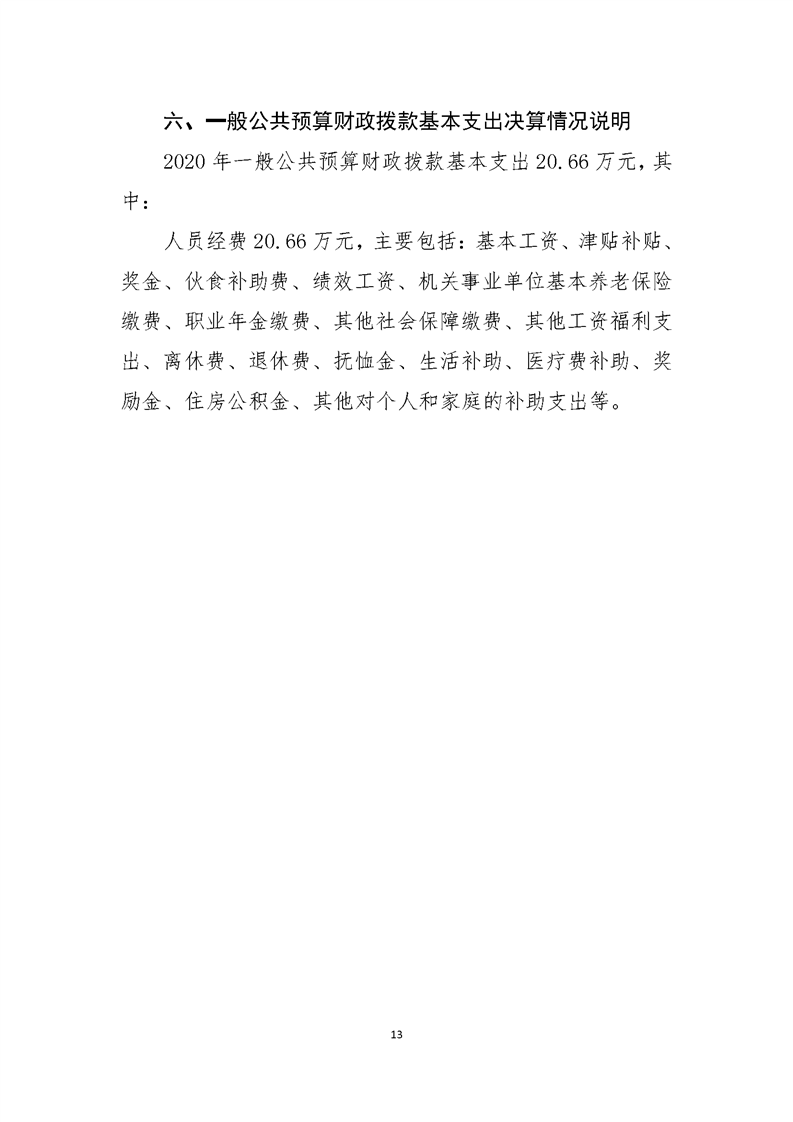 六、一般公共预算财政拨款基本支出决算情况说明

2020 年一般公共预算财政拨款基本支出 20.66 万元，其中：

人员经费 20.66 万元，主要包括：基本工资、津贴补贴、奖金、伙食补助费、绩效工资、机关事业单位基本养老保险缴费、职业年金缴费、其他社会保障缴费、其他工资福利支出、离休费、退休费、抚恤金、生活补助、医疗费补助、奖励金、住房公积金、其他对个人和家庭的补助支出等。

13